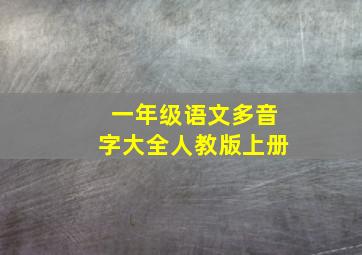 一年级语文多音字大全人教版上册